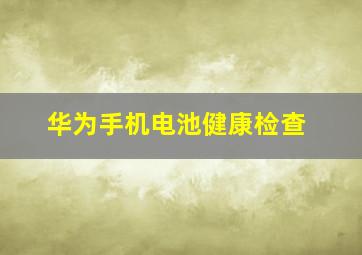 华为手机电池健康检查